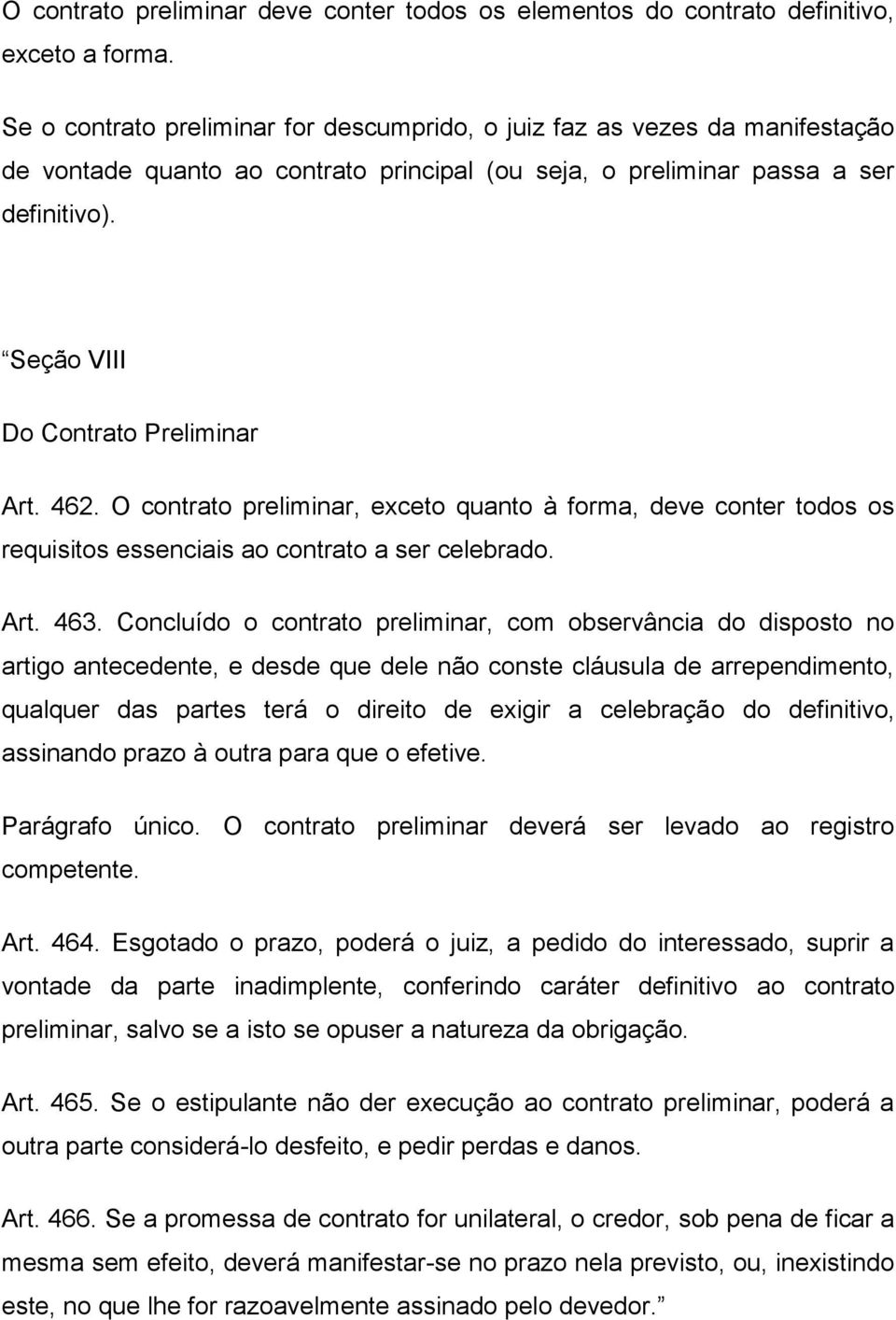 O contrato preliminar deve conter todos os elementos do contrato definitivo, exceto a forma.

Se o contrato preliminar for descumprido, o juiz faz as vezes da manifestação de vontade quanto ao contrato principal (ou seja, o preliminar passa a ser definitivo).

“Seção VIII

Do Contrato Preliminar

Art. 462. O contrato preliminar, exceto quanto à forma, deve conter todos os requisitos essenciais ao contrato a ser celebrado.

Art. 463. Concluído o contrato preliminar, com observância do disposto no artigo antecedente, e desde que dele não conste cláusula de arrependimento, qualquer das partes terá o direito de exigir a celebração do definitivo, assinando prazo à outra para que o efetive.

Parágrafo único. O contrato preliminar deverá ser levado ao registro competente.

Art. 464. Esgotado o prazo, poderá o juiz, a pedido do interessado, suprir a vontade da parte inadimplente, conferindo caráter definitivo ao contrato preliminar, salvo se a isto se opuser a natureza da obrigação.

Art. 465. Se o estipulante não der execução ao contrato preliminar, poderá a outra parte considerá-lo desfeito, e pedir perdas e danos.

Art. 466. Se a promessa de contrato for unilateral, o credor, sob pena de ficar a mesma sem efeito, deverá manifestar-se no prazo nela previsto, ou, inexistindo este, no que lhe for razoavelmente assinado pelo devedor.”